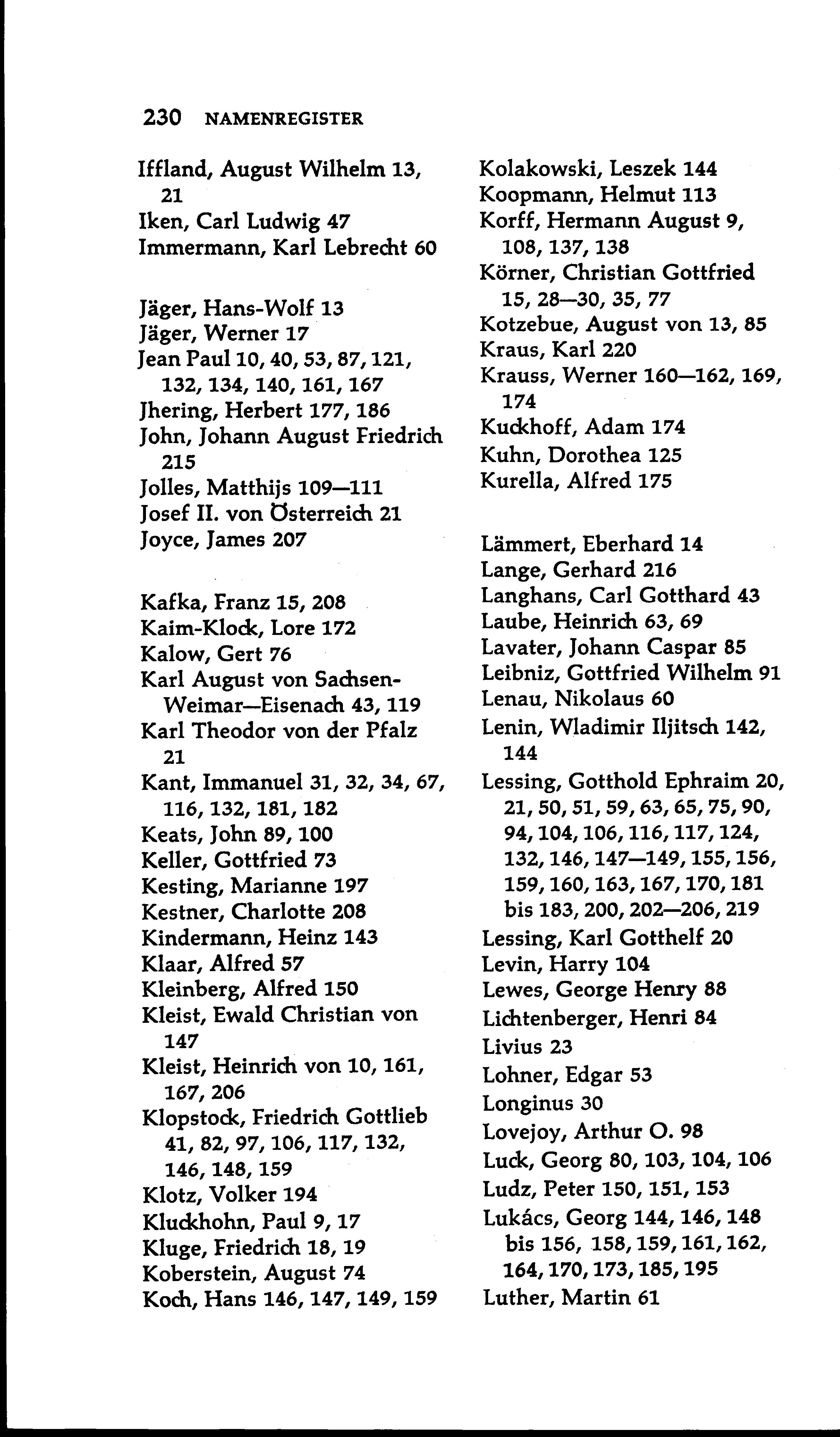 230 NAMENREGISTER

Iffland, August Wilhelm 13, 21
Iken, Carl Ludwig 47
Immermann, Karl Lebrecht 60

Jäger, Hans-Wolf 13
Jäger, Werner 17
Jean Paul 10, 40, 53, 87, 121, 132, 134, 140, 161, 167
Jhering, Herbert 177, 186
John, Johann August Friedrich 215
Jolles, Matthijs 109—111
Josef II. von Österreich 21
Joyce, James 207

Kafka, Franz 15, 208
Kaim-Klock, Lore 172
Kalow, Gert 76
Karl August von Sachsen-Weimar—Eisenach 43, 119
Karl Theodor von der Pfalz 21
Kant, Immanuel 31, 32, 34, 67, 116, 132, 181, 182
Keats, John 89, 100
Keller, Gottfried 73
Kesting, Marianne 197
Kestner, Charlotte 208
Kindermann, Heinz 143
Klaar, Alfred 57
Kleinberg, Alfred 150
Kleist, Ewald Christian von 147
Kleist, Heinrich von 10, 161, 167, 206
Klopstock, Friedrich Gottlieb 41, 82, 97, 106, 117, 132, 146, 148, 159
Klotz, Volker 194
Kluckhohn, Paul 9, 17
Kluge, Friedrich 18, 19
Koberstein, August 74
Koch, Hans 146, 147, 149, 159

Kolakowski, Leszek 144
Koopmann, Helmut 113
Korff, Hermann August 9, 108, 137, 138
Körner, Christian Gottfried 15, 28—30, 35, 77
Kotzebue, August von 13, 85
Kraus, Karl 220
Krauss, Werner 160—162, 169, 174
Kuckhoff, Adam 174
Kuhn, Dorothea 125
Kurella, Alfred 175

Lämmert, Eberhard 14
Lange, Gerhard 216
Langhans, Carl Gotthard 43
Laube, Heinrich 63, 69
Lavater, Johann Caspar 85
Leibniz, Gottfried Wilhelm 91
Lenau, Nikolaus 60
Lenin, Wladimir Iljitsch 142, 144
Lessing, Gotthold Ephraim 20, 21, 50, 51, 59, 63, 65, 75, 90, 94, 104, 106, 116, 117, 124, 132, 146, 147—149, 155, 156, 159, 160, 163, 167, 170, 181 bis 183, 200, 202—206, 219
Lessing, Karl Gotthelf 20
Levin, Harry 104
Lewes, George Henry 88
Lichtenberger, Henri 84
Livius 23
Lohner, Edgar 53
Longinus 30
Lovejoy, Arthur O. 98
Luck, Georg 80, 103, 104, 106
Ludz, Peter 150, 151, 153
Lukács, Georg 144, 146, 148 bis 156, 158, 159, 161, 162, 164, 170, 173, 185, 195
Luther, Martin 61